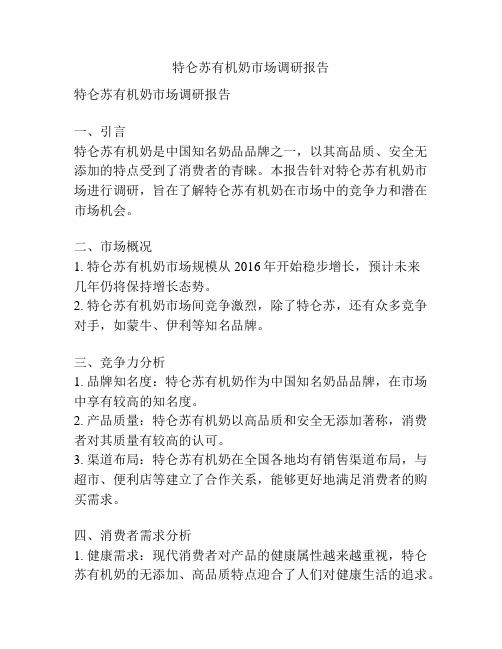 特仑苏有机奶市场调研报告

特仑苏有机奶市场调研报告

一、引言
特仑苏有机奶是中国知名奶品品牌之一，以其高品质、安全无添加的特点受到了消费者的青睐。本报告针对特仑苏有机奶市场进行调研，旨在了解特仑苏有机奶在市场中的竞争力和潜在市场机会。

二、市场概况
1. 特仑苏有机奶市场规模从 2016 年开始稳步增长，预计未来几年仍将保持增长态势。
2. 特仑苏有机奶市场间竞争激烈，除了特仑苏，还有众多竞争对手，如蒙牛、伊利等知名品牌。

三、竞争力分析
1. 品牌知名度：特仑苏有机奶作为中国知名奶品品牌，在市场中享有较高的知名度。
2. 产品质量：特仑苏有机奶以高品质和安全无添加著称，消费者对其质量有较高的认可。
3. 渠道布局：特仑苏有机奶在全国各地均有销售渠道布局，与超市、便利店等建立了合作关系，能够更好地满足消费者的购买需求。

四、消费者需求分析
1. 健康需求：现代消费者对产品的健康属性越来越重视，特仑苏有机奶的无添加、高品质特点迎合了人们对健康生活的追求。